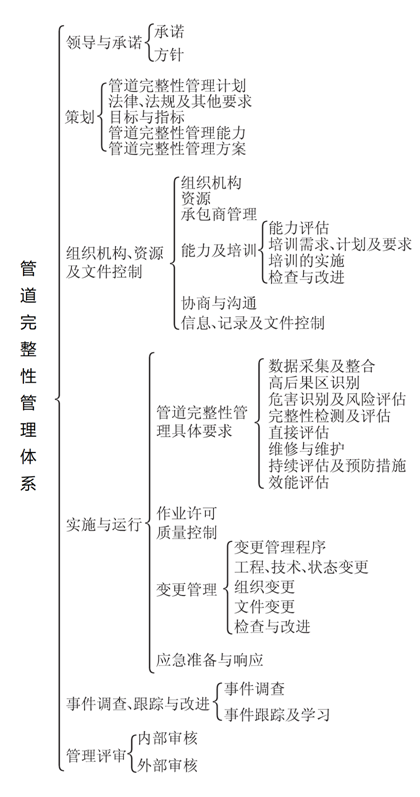 管道完整性管理体系

领导与承诺
承诺
方针

策划
管道完整性管理计划
法律、法规及其他要求
目标与指标
管道完整性管理能力
管道完整性管理方案

组织机构、资源及文件控制
组织机构
资源
承包商管理
能力及培训
能力评估
培训需求、计划及要求
培训的实施
检查与改进
协商与沟通
信息、记录及文件控制

实施与运行
管道完整性管理具体要求
数据采集及整合
高后果区识别
危害识别及风险评估
完整性检测及评估
直接评估
维修与维护
持续评估及预防措施
效能评估
作业许可
质量控制
变更管理
变更管理程序
工程、技术、状态变更
组织变更
文件变更
检查与改进
应急准备与响应

事件调查、跟踪与改进
事件调查
事件跟踪及学习

管理评审
内部审核
外部审核